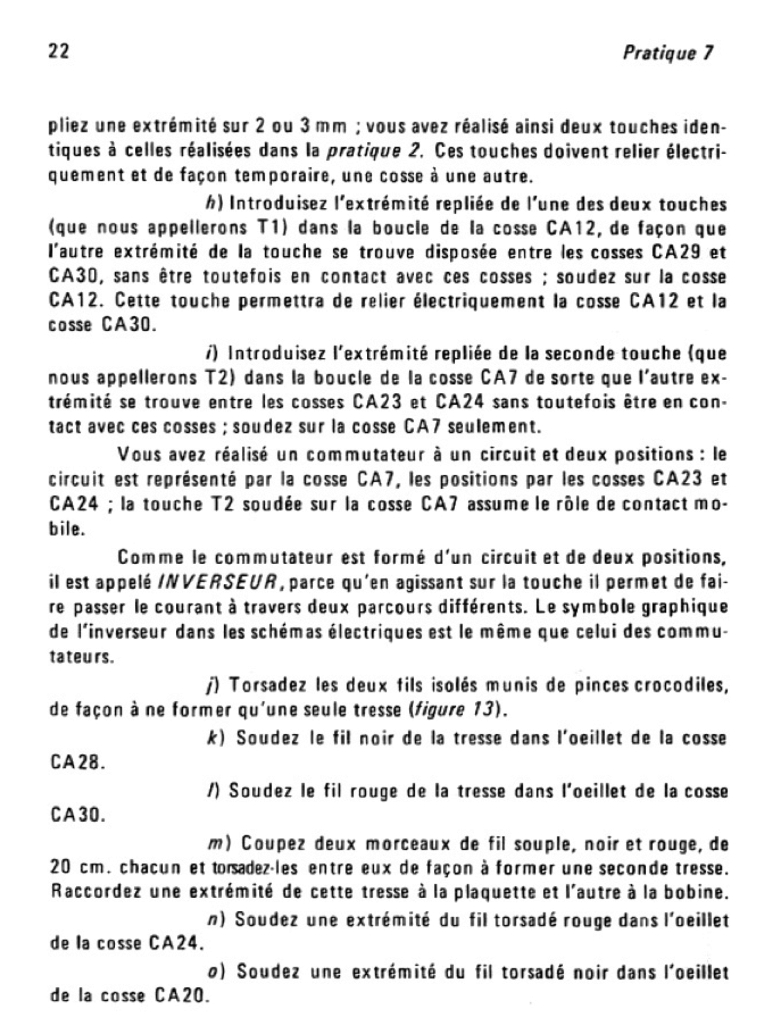 22

Pratique 7

pliez une extrémité sur 2 ou 3 mm ; vous avez réalisé ainsi deux touches identiques à celles réalisées dans la pratique 2. Ces touches doivent relier électriquement et de façon temporaire, une cosse à une autre.

h) Introduisez l'extrémité repliée de l'une des deux touches (que nous appellerons T1) dans la boucle de la cosse CA12, de façon que l'autre extrémité de la touche se trouve disposée entre les cosses CA29 et CA30, sans être toutefois en contact avec ces cosses ; soudez sur la cosse CA12. Cette touche permettra de relier électriquement la cosse CA12 et la cosse CA30.

i) Introduisez l'extrémité repliée de la seconde touche (que nous appellerons T2) dans la boucle de la cosse CA7 de sorte que l'autre extrémité se trouve entre les cosses CA23 et CA24 sans toutefois être en contact avec ces cosses ; soudez sur la cosse CA7 seulement.

Vous avez réalisé un commutateur à un circuit et deux positions : le circuit est représenté par la cosse CA7, les positions par les cosses CA23 et CA24 ; la touche T2 soudée sur la cosse CA7 assume le rôle de contact mobile.

Comme le commutateur est formé d'un circuit et de deux positions, il est appelé INVERSEUR, parce qu'en agissant sur la touche il permet de faire passer le courant à travers deux parcours différents. Le symbole graphique de l'inverseur dans les schémas électriques est le même que celui des commutateurs.

j) Torsadez les deux fils isolés munis de pinces crocodiles, de façon à ne former qu'une seule tresse (figure 13).

k) Soudez le fil noir de la tresse dans l'oeillet de la cosse CA28.

l) Soudez le fil rouge de la tresse dans l'oeillet de la cosse CA30.

m) Coupez deux morceaux de fil souple, noir et rouge, de 20 cm. chacun et torsadez-les entre eux de façon à former une seconde tresse. Raccordez une extrémité de cette tresse à la plaquette et l'autre à la bobine.

n) Soudez une extrémité du fil torsadé rouge dans l'oeillet de la cosse CA24.

o) Soudez une extrémité du fil torsadé noir dans l'oeillet de la cosse CA20.